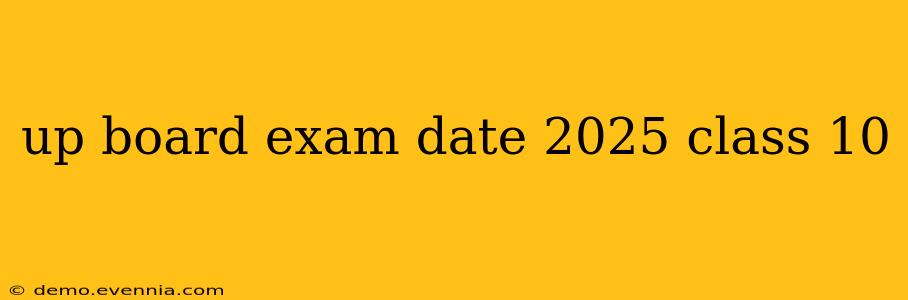 up board exam date 2025 class 10

© demo.evennia.com